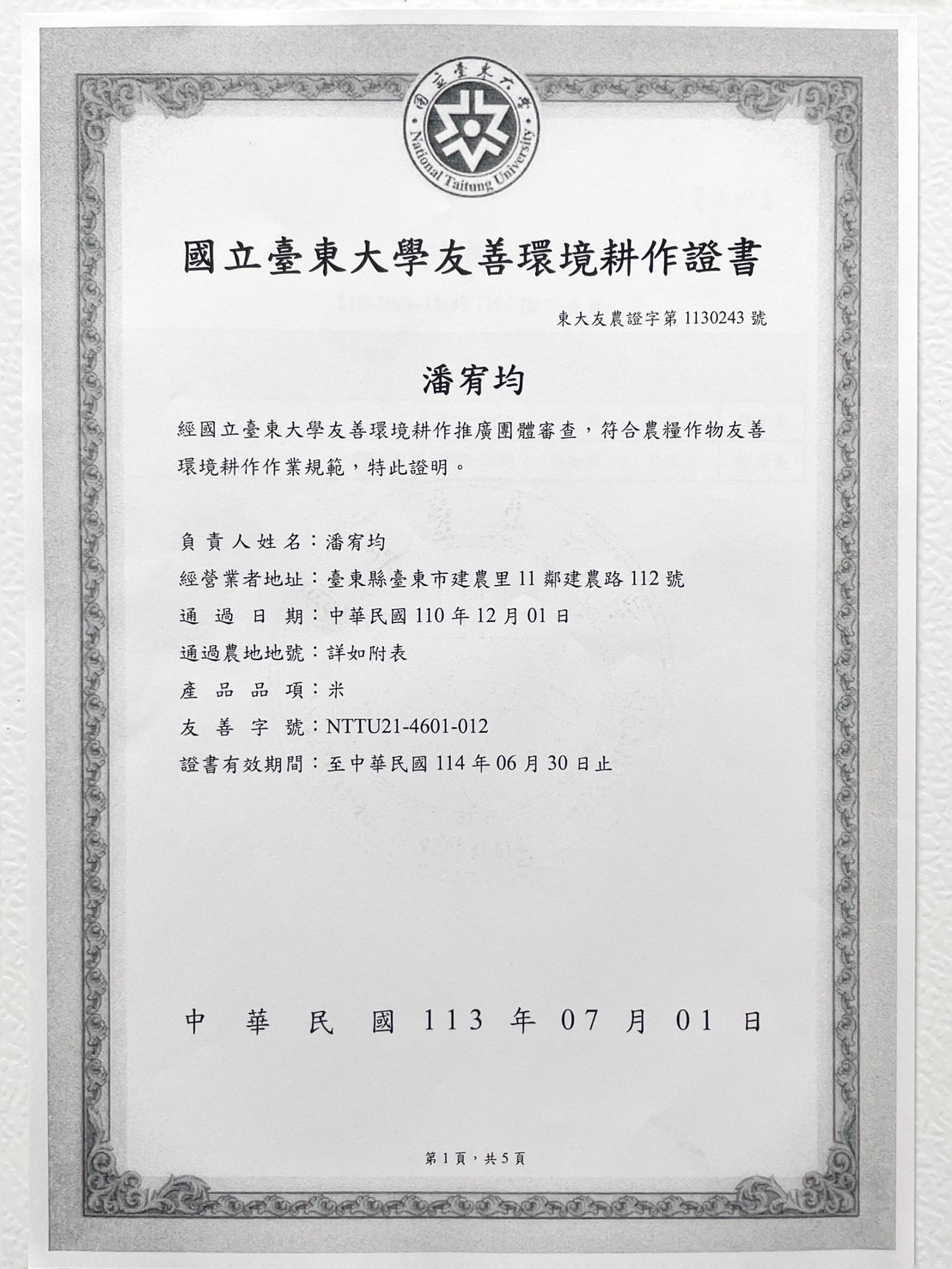 國立臺東大學
National Taitung University

國立臺東大學友善環境耕作證書

東大友農證字第 1130243 號

潘宥均

經國立臺東大學友善環境耕作推廣團體審查，符合農糧作物友善環境耕作作業規範，特此證明。

負責人姓名：潘宥均
經營業者地址：臺東縣臺東市建農里 11 鄰建農路 112 號
通過日期：中華民國 110 年 12 月 01 日
通過農地地號：詳如附表
產品品項：米
友善字號：NTTU21-4601-012
證書有效期間：至中華民國 114 年 06 月 30 日止

中華民國 113 年 07 月 01 日

第 1 頁，共 5 頁